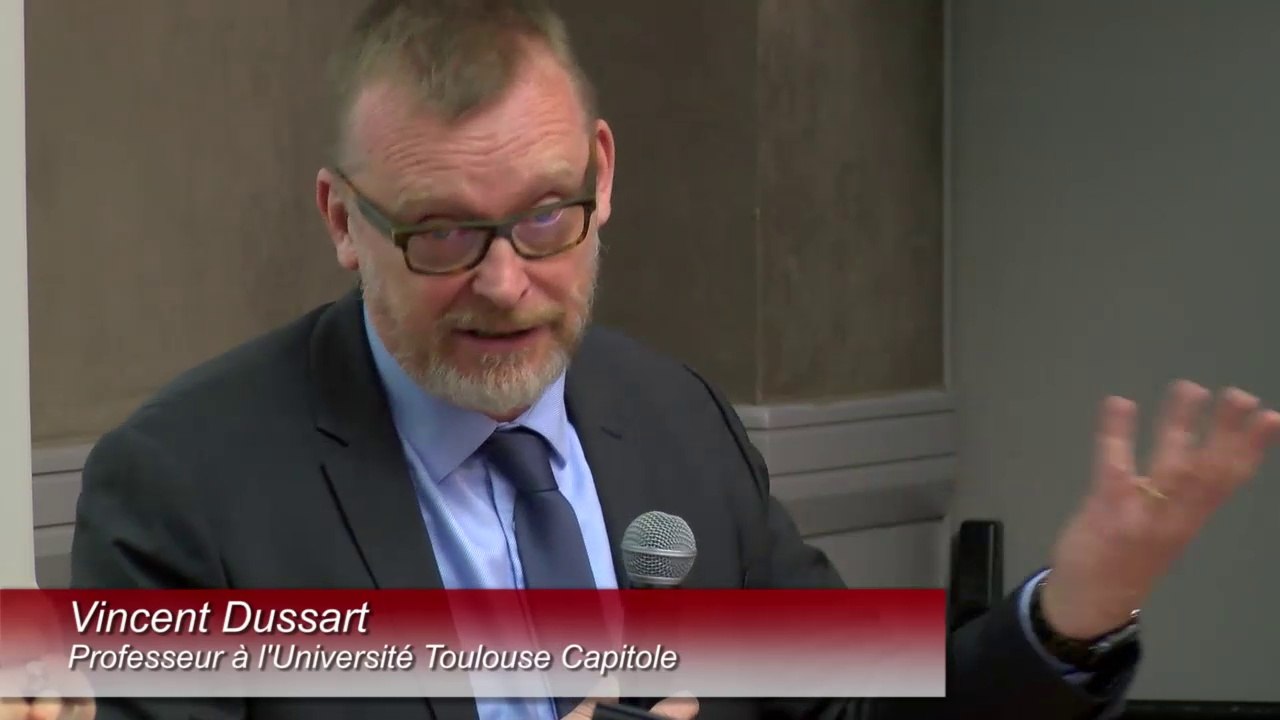 Vincent Dussart
Professeur à l'Université Toulouse Capitole